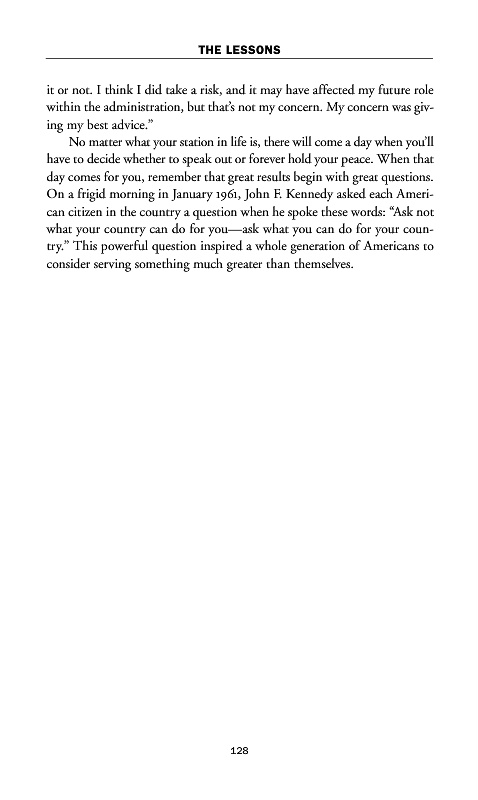 THE LESSONS

it or not. I think I did take a risk, and it may have affected my future role within the administration, but that's not my concern. My concern was giving my best advice."

No matter what your station in life is, there will come a day when you'll have to decide whether to speak out or forever hold your peace. When that day comes for you, remember that great results begin with great questions. On a frigid morning in January 1961, John F. Kennedy asked each American citizen in the country a question when he spoke these words: "Ask not what your country can do for you—ask what you can do for your country." This powerful question inspired a whole generation of Americans to consider serving something much greater than themselves.

128